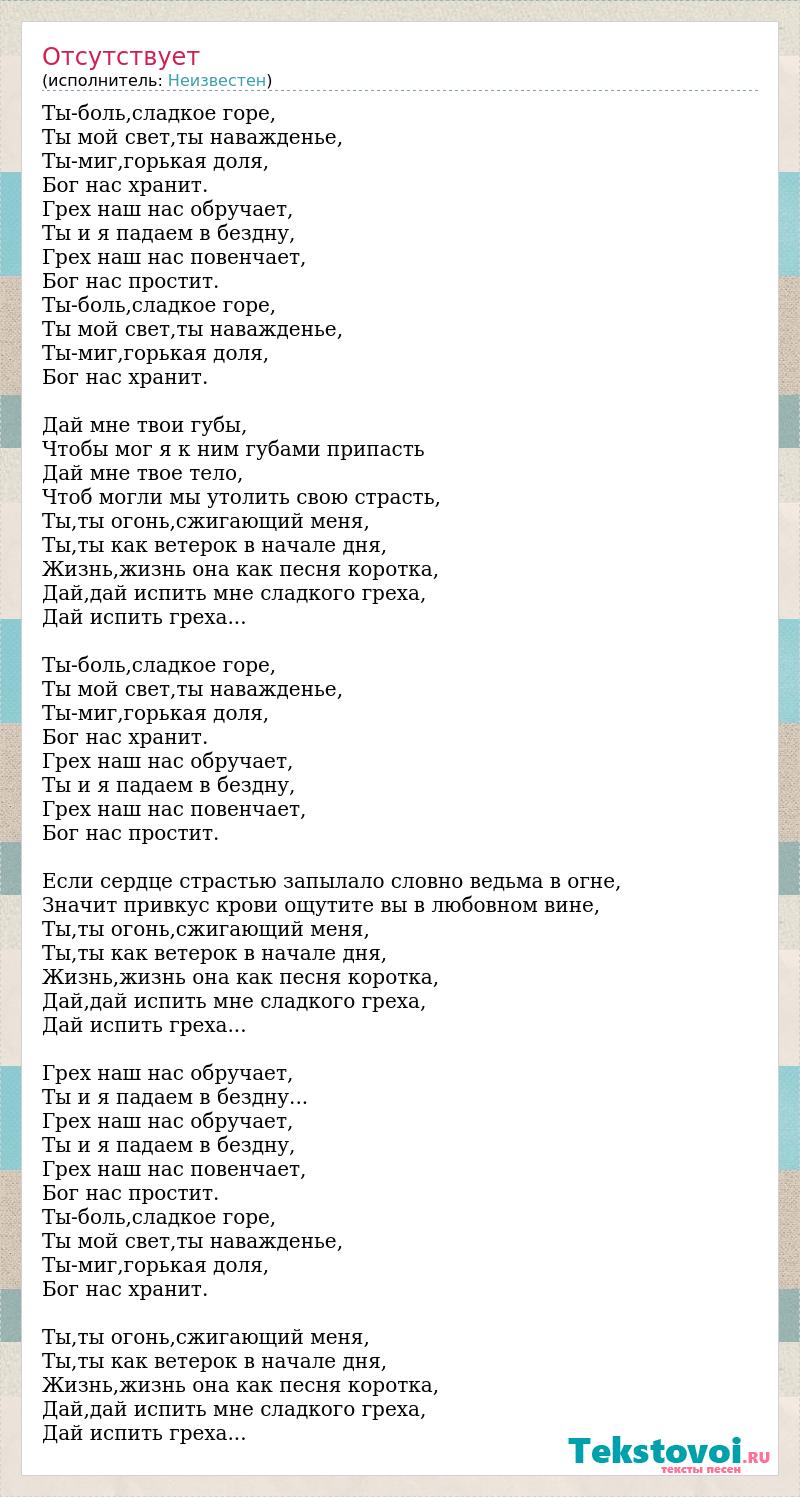 Отсутствует
(исполнитель: Неизвестен)

Ты-боль,сладкое горе,
Ты мой свет,ты наважденье,
Ты-миг,горькая доля,
Бог нас хранит.
Грех наш нас обручает,
Ты и я падаем в бездну,
Грех наш нас повенчает,
Бог нас простит.
Ты-боль,сладкое горе,
Ты мой свет,ты наважденье,
Ты-миг,горькая доля,
Бог нас хранит.

Дай мне твои губы,
Чтобы мог я к ним губами припасть
Дай мне твое тело,
Чтоб могли мы утолить свою страсть,
Ты,ты огонь,сжигающий меня,
Ты,ты как ветерок в начале дня,
Жизнь,жизнь она как песня коротка,
Дай,дай испить мне сладкого греха,
Дай испить греха...

Ты-боль,сладкое горе,
Ты мой свет,ты наважденье,
Ты-миг,горькая доля,
Бог нас хранит.
Грех наш нас обручает,
Ты и я падаем в бездну,
Грех наш нас повенчает,
Бог нас простит.

Если сердце страстью запылало словно ведьма в огне,
Значит привкус крови ощутите вы в любовном вине,
Ты,ты огонь,сжигающий меня,
Ты,ты как ветерок в начале дня,
Жизнь,жизнь она как песня коротка,
Дай,дай испить мне сладкого греха,
Дай испить греха...

Грех наш нас обручает,
Ты и я падаем в бездну...
Грех наш нас обручает,
Ты и я падаем в бездну,
Грех наш нас повенчает,
Бог нас простит.
Ты-боль,сладкое горе,
Ты мой свет,ты наважденье,
Ты-миг,горькая доля,
Бог нас хранит.

Ты,ты огонь,сжигающий меня,
Ты,ты как ветерок в начале дня,
Жизнь,жизнь она как песня коротка,
Дай,дай испить мне сладкого греха,
Дай испить греха...

Tekstovoi.RU
тексты песен